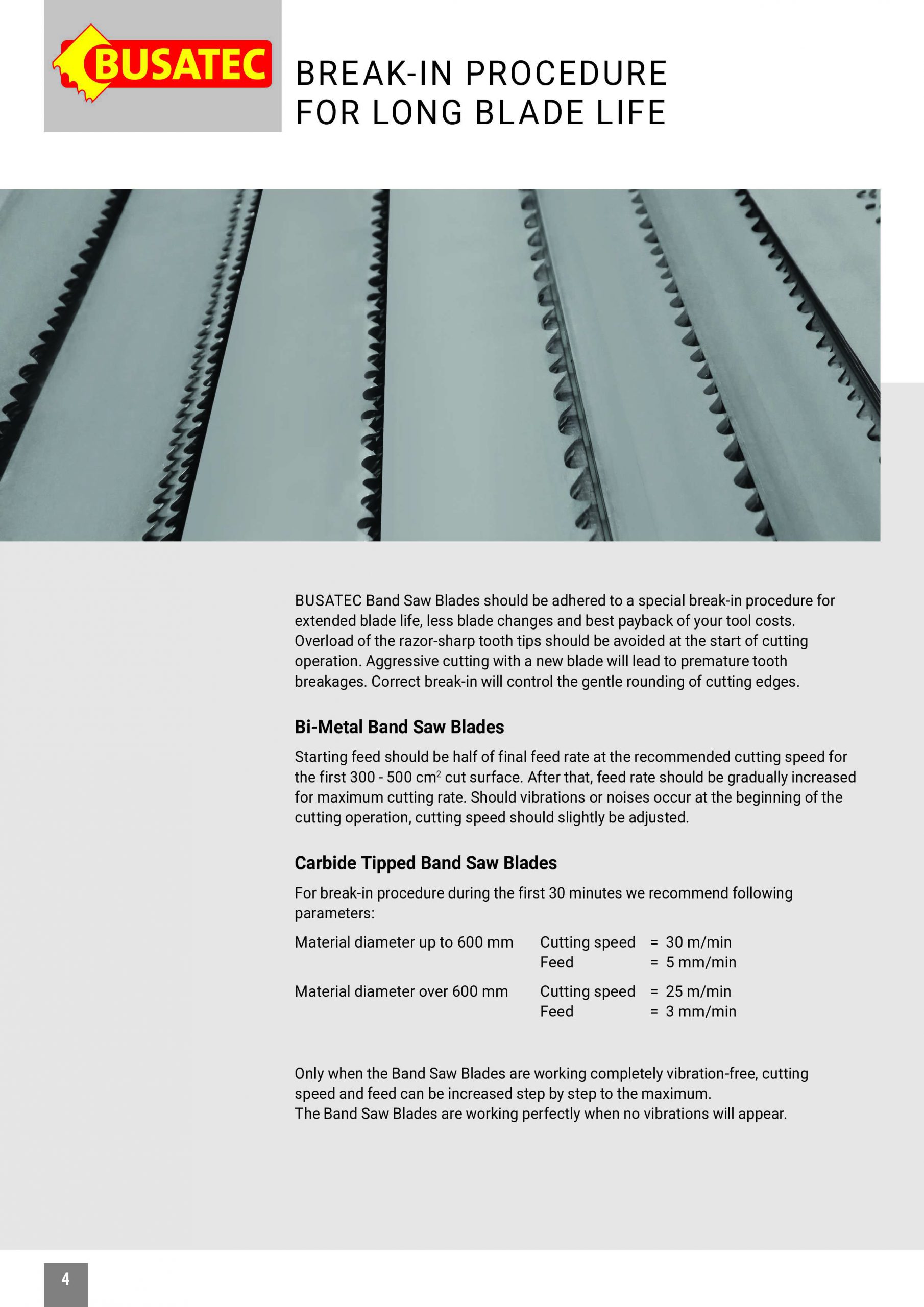 BUSATEC

BREAK-IN PROCEDURE
FOR LONG BLADE LIFE

BUSATEC Band Saw Blades should be adhered to a special break-in procedure for extended blade life, less blade changes and best payback of your tool costs. Overload of the razor-sharp tooth tips should be avoided at the start of cutting operation. Aggressive cutting with a new blade will lead to premature tooth breakages. Correct break-in will control the gentle rounding of cutting edges.

Bi-Metal Band Saw Blades

Starting feed should be half of final feed rate at the recommended cutting speed for the first 300 - 500 $cm^2$ cut surface. After that, feed rate should be gradually increased for maximum cutting rate. Should vibrations or noises occur at the beginning of the cutting operation, cutting speed should slightly be adjusted.

Carbide Tipped Band Saw Blades

For break-in procedure during the first 30 minutes we recommend following parameters:

Material diameter up to 600 mm Cutting speed = 30 m/min
Feed = 5 mm/min

Material diameter over 600 mm Cutting speed = 25 m/min
Feed = 3 mm/min

Only when the Band Saw Blades are working completely vibration-free, cutting speed and feed can be increased step by step to the maximum.
The Band Saw Blades are working perfectly when no vibrations will appear.

4